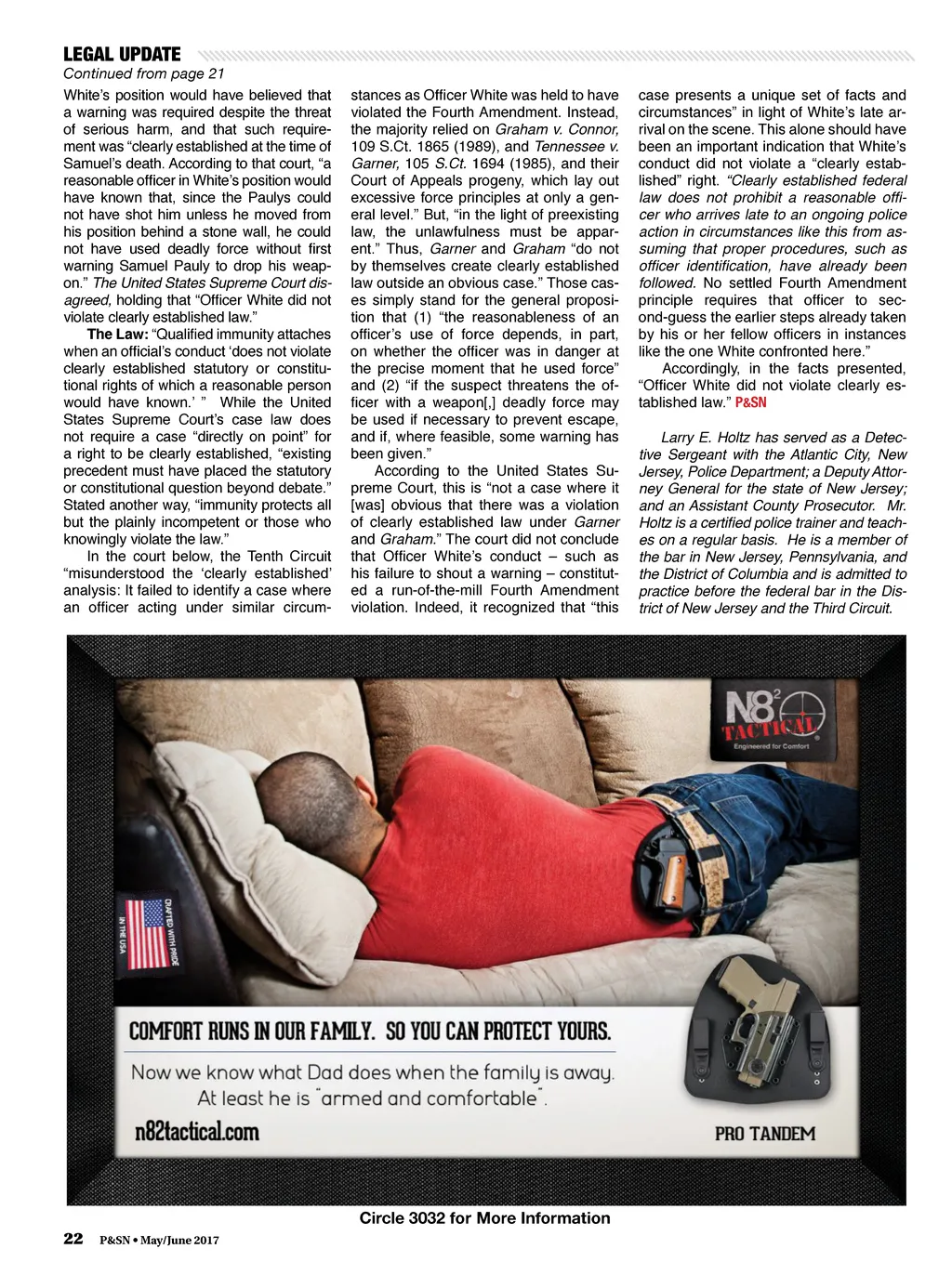 LEGAL UPDATE
Continued from page 21

White's position would have believed that a warning was required despite the threat of serious harm, and that such requirement was "clearly established at the time of Samuel's death. According to that court, "a reasonable officer in White's position would have known that, since the Paulys could not have shot him unless he moved from his position behind a stone wall, he could not have used deadly force without first warning Samuel Pauly to drop his weapon." The United States Supreme Court disagreed, holding that "Officer White did not violate clearly established law."

The Law: "Qualified immunity attaches when an official's conduct 'does not violate clearly established statutory or constitutional rights of which a reasonable person would have known.' " While the United States Supreme Court's case law does not require a case "directly on point" for a right to be clearly established, "existing precedent must have placed the statutory or constitutional question beyond debate." Stated another way, "immunity protects all but the plainly incompetent or those who knowingly violate the law."

In the court below, the Tenth Circuit "misunderstood the 'clearly established' analysis: It failed to identify a case where an officer acting under similar circumstances as Officer White was held to have violated the Fourth Amendment. Instead, the majority relied on Graham v. Connor, 109 S.Ct. 1865 (1989), and Tennessee v. Garner, 105 S.Ct. 1694 (1985), and their Court of Appeals progeny, which lay out excessive force principles at only a general level." But, "in the light of preexisting law, the unlawfulness must be apparent." Thus, Garner and Graham "do not by themselves create clearly established law outside an obvious case." Those cases simply stand for the general proposition that (1) "the reasonableness of an officer's use of force depends, in part, on whether the officer was in danger at the precise moment that he used force" and (2) "if the suspect threatens the officer with a weapon[,] deadly force may be used if necessary to prevent escape, and if, where feasible, some warning has been given."

According to the United States Supreme Court, this is "not a case where it [was] obvious that there was a violation of clearly established law under Garner and Graham." The court did not conclude that Officer White's conduct – such as his failure to shout a warning – constituted a run-of-the-mill Fourth Amendment violation. Indeed, it recognized that "this case presents a unique set of facts and circumstances" in light of White's late arrival on the scene. This alone should have been an important indication that White's conduct did not violate a "clearly established" right. "Clearly established federal law does not prohibit a reasonable officer who arrives late to an ongoing police action in circumstances like this from assuming that proper procedures, such as officer identification, have already been followed. No settled Fourth Amendment principle requires that officer to second-guess the earlier steps already taken by his or her fellow officers in instances like the one White confronted here."

Accordingly, in the facts presented, "Officer White did not violate clearly established law." P&SN

Larry E. Holtz has served as a Detective Sergeant with the Atlantic City, New Jersey, Police Department; a Deputy Attorney General for the state of New Jersey; and an Assistant County Prosecutor. Mr. Holtz is a certified police trainer and teaches on a regular basis. He is a member of the bar in New Jersey, Pennsylvania, and the District of Columbia and is admitted to practice before the federal bar in the District of New Jersey and the Third Circuit.

N8² TACTICAL
Engineered for Comfort

CRAFTED WITH PRIDE IN THE USA

COMFORT RUNS IN OUR FAMILY. SO YOU CAN PROTECT YOURS.
Now we know what Dad does when the family is away.
At least he is "armed and comfortable".
n82tactical.com
PRO TANDEM

Circle 3032 for More Information

22 P&SN • May/June 2017